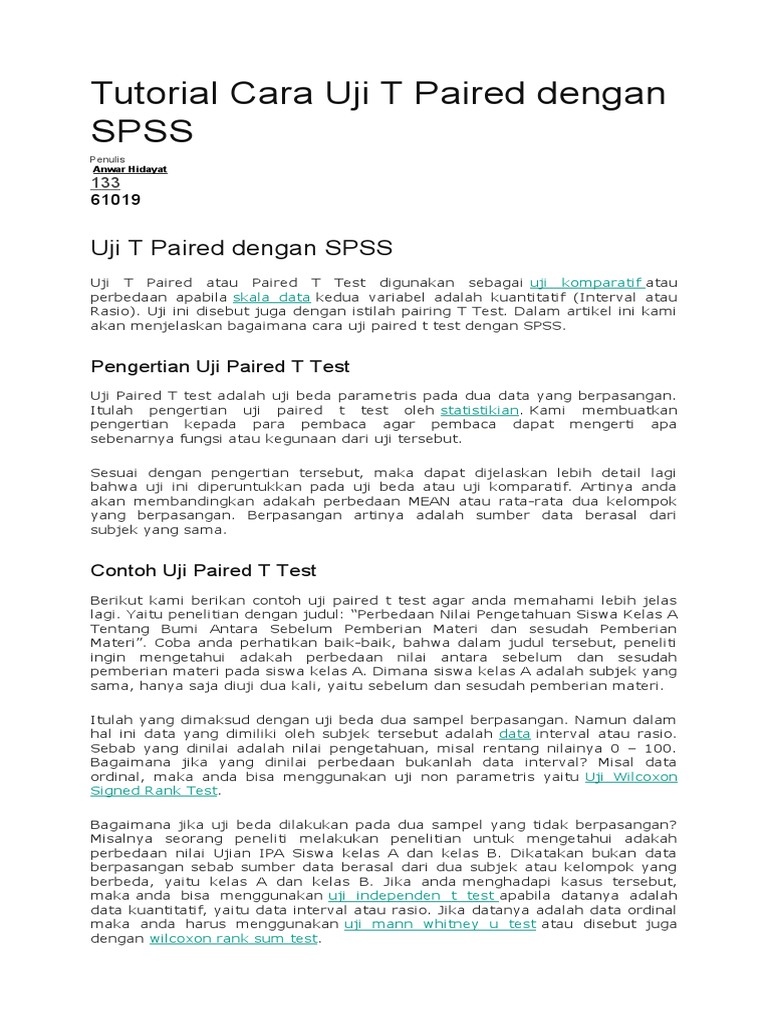 Tutorial Cara Uji T Paired dengan SPSS

Penulis
Anwar Hidayat
133
61019

Uji T Paired dengan SPSS

Uji T Paired atau Paired T Test digunakan sebagai uji komparatif atau perbedaan apabila skala data kedua variabel adalah kuantitatif (Interval atau Rasio). Uji ini disebut juga dengan istilah pairing T Test. Dalam artikel ini kami akan menjelaskan bagaimana cara uji paired t test dengan SPSS.

Pengertian Uji Paired T Test

Uji Paired T test adalah uji beda parametris pada dua data yang berpasangan. Itulah pengertian uji paired t test oleh statistikian. Kami membuatkan pengertian kepada para pembaca agar pembaca dapat mengerti apa sebenarnya fungsi atau kegunaan dari uji tersebut.

Sesuai dengan pengertian tersebut, maka dapat dijelaskan lebih detail lagi bahwa uji ini diperuntukkan pada uji beda atau uji komparatif. Artinya anda akan membandingkan adakah perbedaan MEAN atau rata-rata dua kelompok yang berpasangan. Berpasangan artinya adalah sumber data berasal dari subjek yang sama.

Contoh Uji Paired T Test

Berikut kami berikan contoh uji paired t test agar anda memahami lebih jelas lagi. Yaitu penelitian dengan judul: "Perbedaan Nilai Pengetahuan Siswa Kelas A Tentang Bumi Antara Sebelum Pemberian Materi dan sesudah Pemberian Materi". Coba anda perhatikan baik-baik, bahwa dalam judul tersebut, peneliti ingin mengetahui adakah perbedaan nilai antara sebelum dan sesudah pemberian materi pada siswa kelas A. Dimana siswa kelas A adalah subjek yang sama, hanya saja diuji dua kali, yaitu sebelum dan sesudah pemberian materi.

Itulah yang dimaksud dengan uji beda dua sampel berpasangan. Namun dalam hal ini data yang dimiliki oleh subjek tersebut adalah data interval atau rasio. Sebab yang dinilai adalah nilai pengetahuan, misal rentang nilainya 0 – 100. Bagaimana jika yang dinilai perbedaan bukanlah data interval? Misal data ordinal, maka anda bisa menggunakan uji non parametris yaitu Uji Wilcoxon Signed Rank Test.

Bagaimana jika uji beda dilakukan pada dua sampel yang tidak berpasangan? Misalnya seorang peneliti melakukan penelitian untuk mengetahui adakah perbedaan nilai Ujian IPA Siswa kelas A dan kelas B. Dikatakan bukan data berpasangan sebab sumber data berasal dari dua subjek atau kelompok yang berbeda, yaitu kelas A dan kelas B. Jika anda menghadapi kasus tersebut, maka anda bisa menggunakan uji independen t test apabila datanya adalah data kuantitatif, yaitu data interval atau rasio. Jika datanya adalah data ordinal maka anda harus menggunakan uji mann whitney u test atau disebut juga dengan wilcoxon rank sum test.